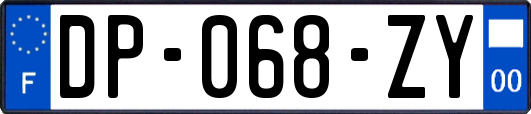 F
DP-068-ZY
00